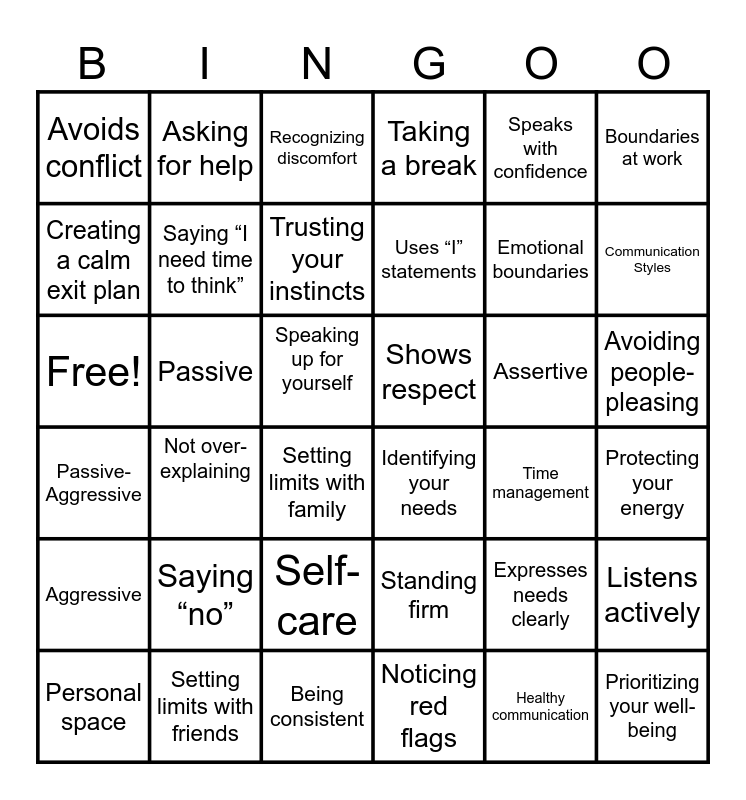 | B | I | N | G | O | O |
|---|---|---|---|---|---|
| Avoids conflict | Asking for help | Recognizing discomfort | Taking a break | Speaks with confidence | Boundaries at work |
| Creating a calm exit plan | Saying “I need time to think” | Trusting your instincts | Uses “I” statements | Emotional boundaries | Communication Styles |
| Free! | Passive | Speaking up for yourself | Shows respect | Assertive | Avoiding people-pleasing |
| Passive-Aggressive | Not over-explaining | Setting limits with family | Identifying your needs | Time management | Protecting your energy |
| Aggressive | Saying “no” | Self-care | Standing firm | Expresses needs clearly | Listens actively |
| Personal space | Setting limits with friends | Being consistent | Noticing red flags | Healthy communication | Prioritizing your well-being |